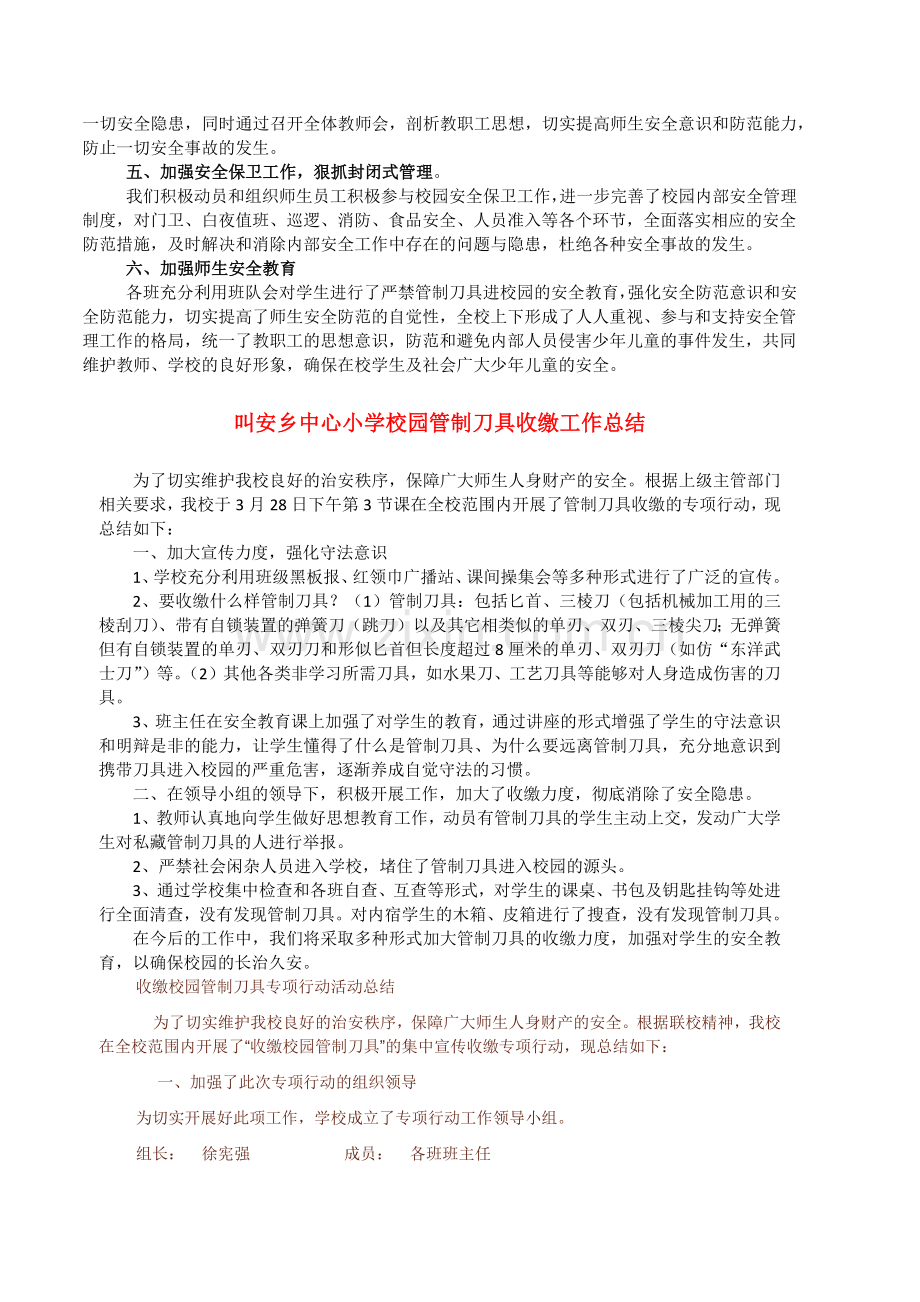 一切安全隐患，同时通过召开全体教师会，剖析教职工思想，切实提高师生安全意识和防范能力，防止一切安全事故的发生。

五、加强安全保卫工作，狠抓封闭式管理。

我们积极动员和组织师生员工积极参与校园安全保卫工作，进一步完善了校园内部安全管理制度，对门卫、白夜值班、巡逻、消防、食品安全、人员准入等各个环节，全面落实相应的安全防范措施，及时解决和消除内部安全工作中存在的问题与隐患，杜绝各种安全事故的发生。

六、加强师生安全教育

各班充分利用班队会对学生进行了严禁管制刀具进校园的安全教育，强化安全防范意识和安全防范能力，切实提高了师生安全防范的自觉性，全校上下形成了人人重视、参与和支持安全管理工作的格局，统一了教职工的思想意识，防范和避免内部人员侵害少年儿童的事件发生，共同维护教师、学校的良好形象，确保在校学生及社会广大少年儿童的安全。

叫安乡中心小学校园管制刀具收缴工作总结

为了切实维护我校良好的治安秩序，保障广大师生人身财产的安全。根据上级主管部门相关要求，我校于 3 月 28 日下午第 3 节课在全校范围内开展了管制刀具收缴的专项行动，现总结如下：

一、加大宣传力度，强化守法意识

1、学校充分利用班级黑板报、红领巾广播站、课间操集会等多种形式进行了广泛的宣传。

2、要收缴什么样管制刀具？（1）管制刀具：包括匕首、三棱刀（包括机械加工用的三棱刮刀）、带有自锁装置的弹簧刀（跳刀）以及其它相类似的单刃、双刃、三棱尖刀；无弹簧但有自锁装置的单刃、双刃刀和形似匕首但长度超过 8 厘米的单刃、双刃刀（如仿“东洋武士刀”）等。（2）其他各类非学习所需刀具，如水果刀、工艺刀具等能够对人身造成伤害的刀具。

3、班主任在安全教育课上加强了对学生的教育，通过讲座的形式增强了学生的守法意识和明辩是非的能力，让学生懂得了什么是管制刀具、为什么要远离管制刀具，充分地意识到携带刀具进入校园的严重危害，逐渐养成自觉守法的习惯。

二、在领导小组的领导下，积极开展工作，加大了收缴力度，彻底消除了安全隐患。

1、教师认真地向学生做好思想教育工作，动员有管制刀具的学生主动上交，发动广大学生对私藏管制刀具的人进行举报。

2、严禁社会闲杂人员进入学校，堵住了管制刀具进入校园的源头。

3、通过学校集中检查和各班自查、互查等形式，对学生的课桌、书包及钥匙挂钩等处进行全面清查，没有发现管制刀具。对内宿学生的木箱、皮箱进行了搜查，没有发现管制刀具。

在今后的工作中，我们将采取多种形式加大管制刀具的收缴力度，加强对学生的安全教育，以确保校园的长治久安。

收缴校园管制刀具专项行动活动总结

为了切实维护我校良好的治安秩序，保障广大师生人身财产的安全。根据联校精神，我校在全校范围内开展了“收缴校园管制刀具”的集中宣传收缴专项行动，现总结如下：

一、加强了此次专项行动的组织领导

为切实开展好此项工作，学校成立了专项行动工作领导小组。

组长： 徐宪强 成员： 各班班主任